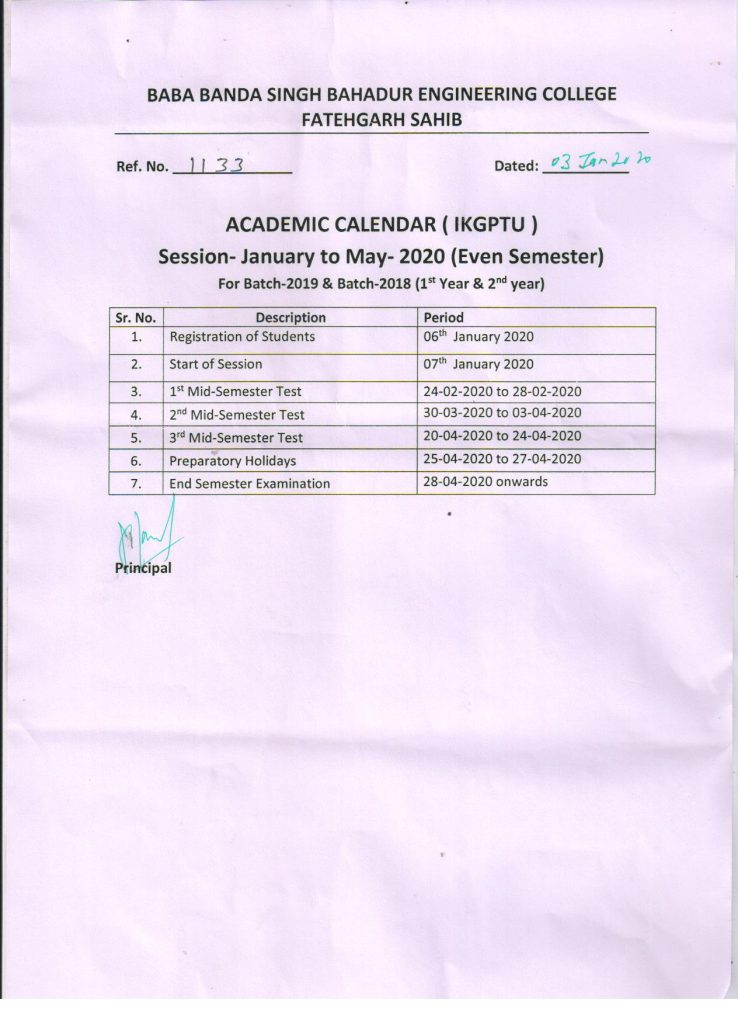 BABA BANDA SINGH BAHADUR ENGINEERING COLLEGE
FATEHGARH SAHIB

Ref. No. 1133

Dated: 03 Jan 2020

ACADEMIC CALENDAR ( IKGPTU )

Session- January to May- 2020 (Even Semester)

For Batch-2019 & Batch-2018 ($1^{st}$ Year & $2^{nd}$ year)

| Sr. No. | Description | Period |
|---|---|---|
| 1. | Registration of Students | $06^{th}$ January 2020 |
| 2. | Start of Session | $07^{th}$ January 2020 |
| 3. | $1^{st}$ Mid-Semester Test | 24-02-2020 to 28-02-2020 |
| 4. | $2^{nd}$ Mid-Semester Test | 30-03-2020 to 03-04-2020 |
| 5. | $3^{rd}$ Mid-Semester Test | 20-04-2020 to 24-04-2020 |
| 6. | Preparatory Holidays | 25-04-2020 to 27-04-2020 |
| 7. | End Semester Examination | 28-04-2020 onwards |

Principal